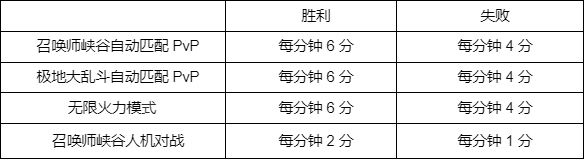 |  | 胜利 | 失败 |
|---|---|---|
| 召唤师峡谷自动匹配 PvP | 每分钟 6 分 | 每分钟 4 分 |
| 极地大乱斗自动匹配 PvP | 每分钟 6 分 | 每分钟 4 分 |
| 无限火力模式 | 每分钟 6 分 | 每分钟 4 分 |
| 召唤师峡谷人机对战 | 每分钟 2 分 | 每分钟 1 分 |